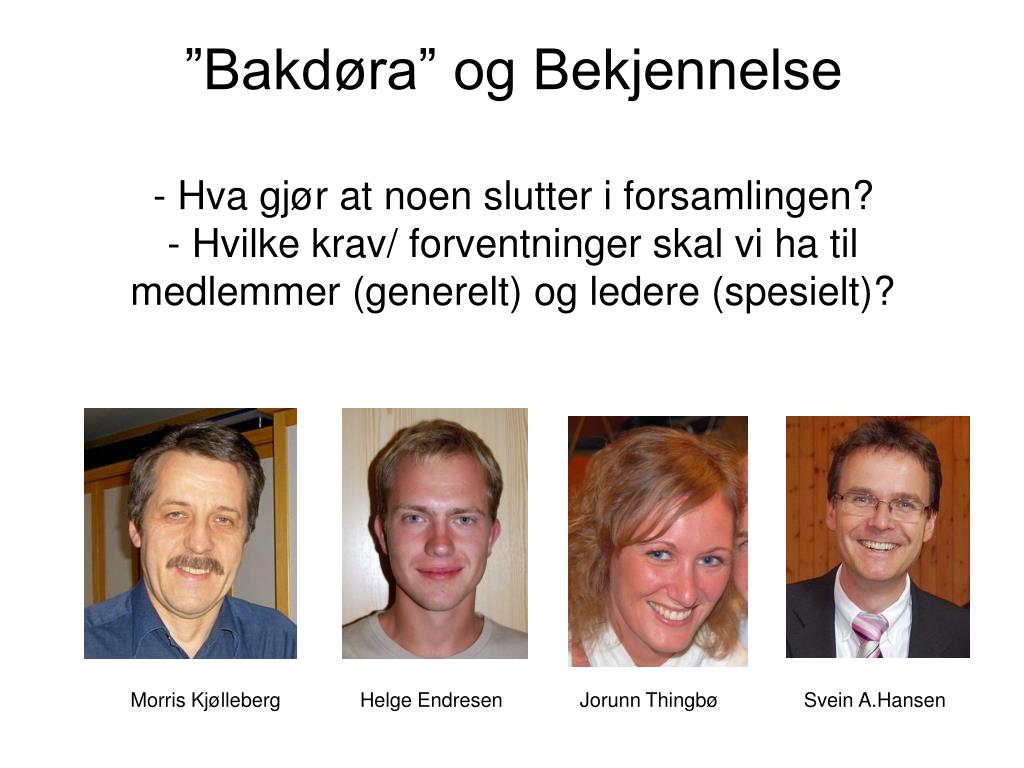 ”Bakdøra” og Bekjennelse

- Hva gjør at noen slutter i forsamlingen?
- Hvilke krav/ forventninger skal vi ha til medlemmer (generelt) og ledere (spesielt)?

Morris Kjølleberg

Helge Endresen

Jorunn Thingbø

Svein A.Hansen